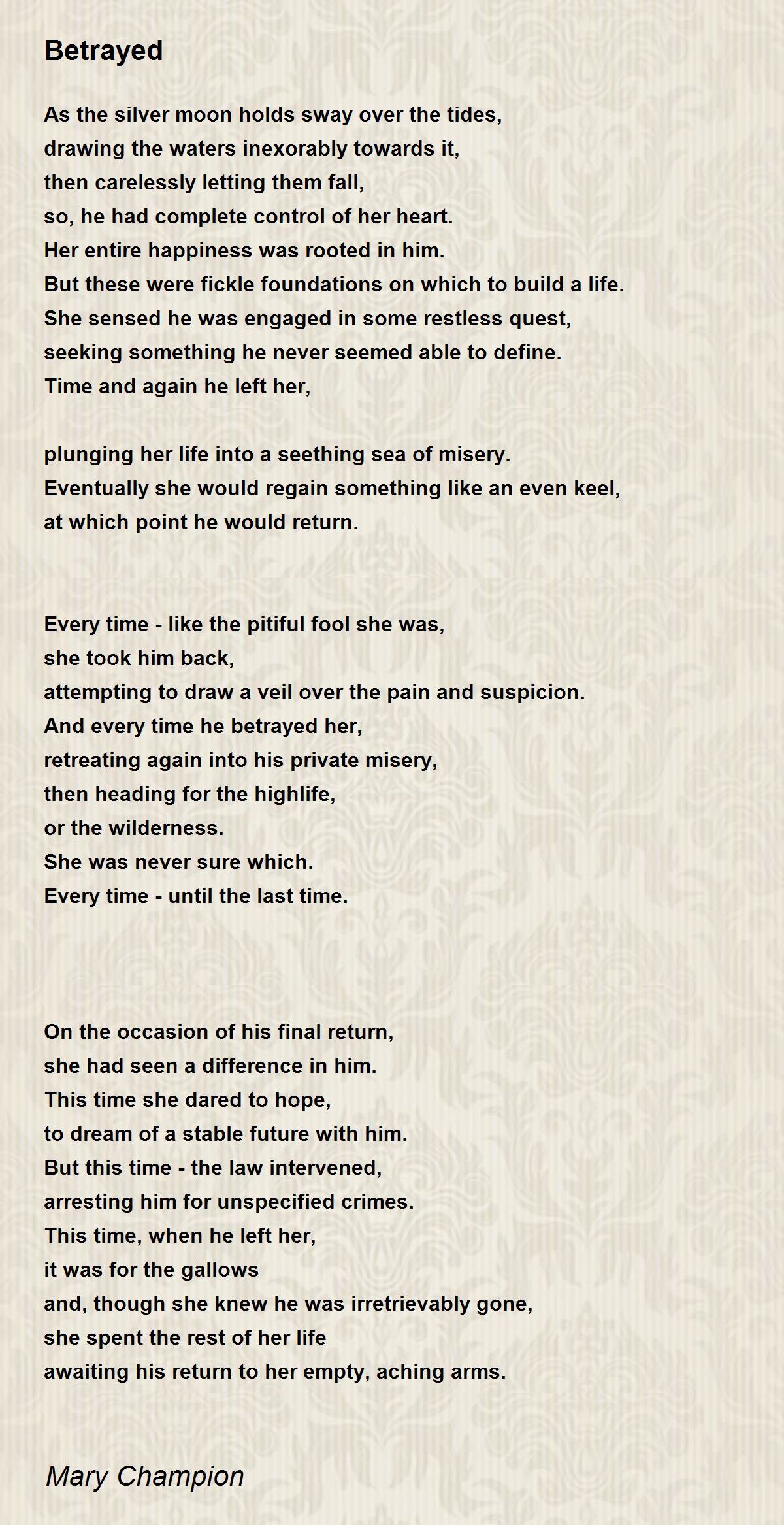 Betrayed

As the silver moon holds sway over the tides,
drawing the waters inexorably towards it,
then carelessly letting them fall,
so, he had complete control of her heart.
Her entire happiness was rooted in him.
But these were fickle foundations on which to build a life.
She sensed he was engaged in some restless quest,
seeking something he never seemed able to define.
Time and again he left her,

plunging her life into a seething sea of misery.
Eventually she would regain something like an even keel,
at which point he would return.

Every time - like the pitiful fool she was,
she took him back,
attempting to draw a veil over the pain and suspicion.
And every time he betrayed her,
retreating again into his private misery,
then heading for the highlife,
or the wilderness.
She was never sure which.
Every time - until the last time.

On the occasion of his final return,
she had seen a difference in him.
This time she dared to hope,
to dream of a stable future with him.
But this time - the law intervened,
arresting him for unspecified crimes.
This time, when he left her,
it was for the gallows
and, though she knew he was irretrievably gone,
she spent the rest of her life
awaiting his return to her empty, aching arms.

Mary Champion